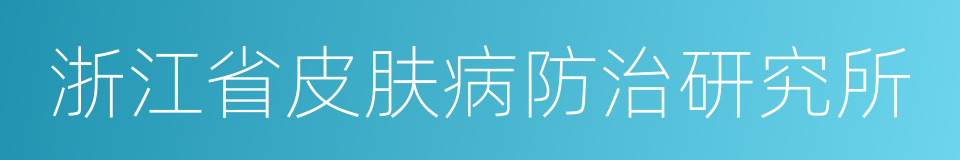 浙江省皮肤病防治研究所